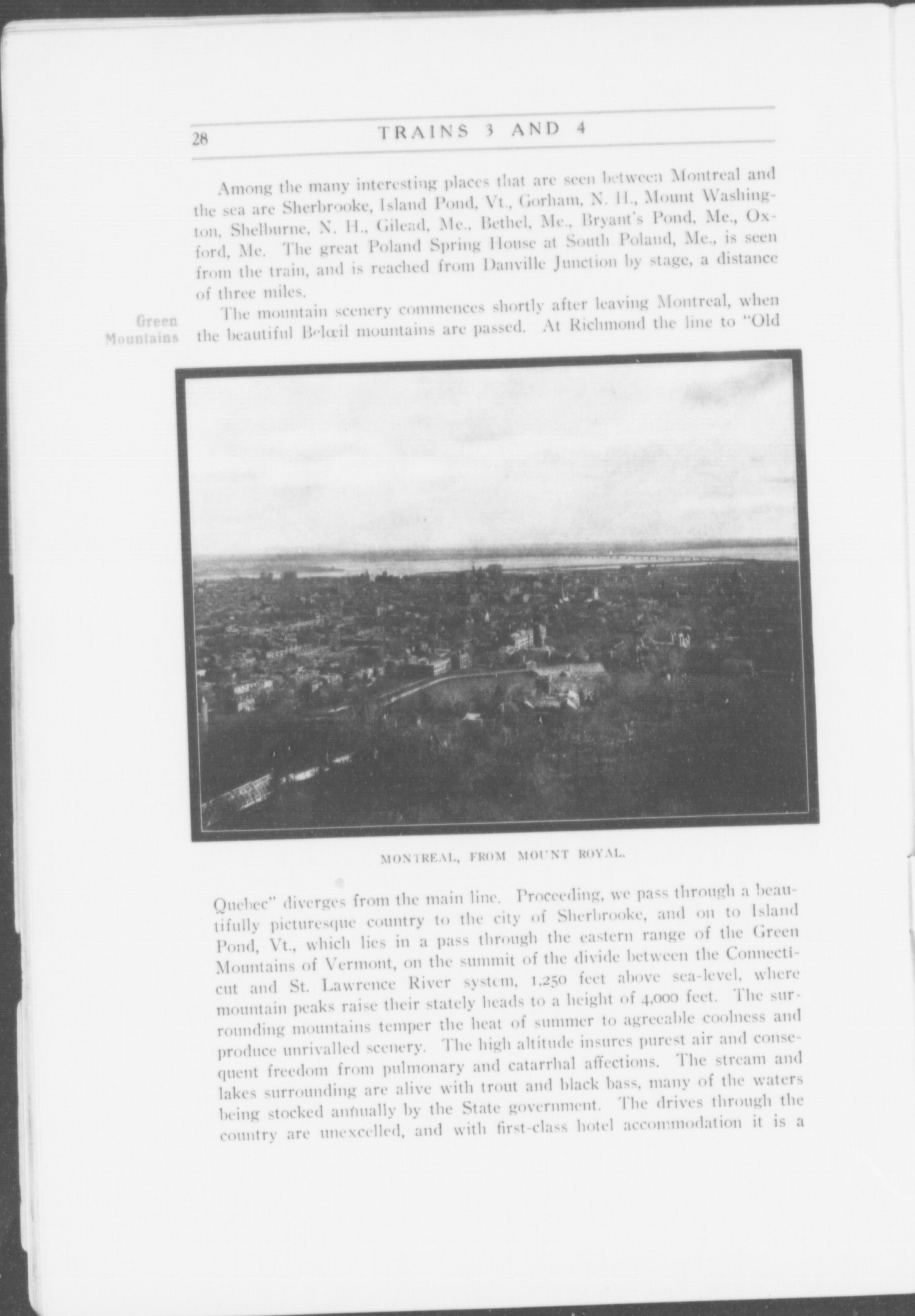 28 TRAINS 3 AND 4

Among the many interesting places that are seen between Montreal and the sea are Sherbrooke, Island Pond, Vt., Gorham, N. H., Mount Washington, Shelburne, N. H., Gilead, Me., Bethel, Me., Bryant's Pond, Me., Oxford, Me. The great Poland Spring House at South Poland, Me., is seen from the train, and is reached from Danville Junction by stage, a distance of three miles.

Green Mountains

The mountain scenery commences shortly after leaving Montreal, when the beautiful Belœil mountains are passed. At Richmond the line to "Old

MONTREAL, FROM MOUNT ROYAL.

Quebec" diverges from the main line. Proceeding, we pass through a beautifully picturesque country to the city of Sherbrooke, and on to Island Pond, Vt., which lies in a pass through the eastern range of the Green Mountains of Vermont, on the summit of the divide between the Connecticut and St. Lawrence River system, 1,250 feet above sea-level, where mountain peaks raise their stately heads to a height of 4,000 feet. The surrounding mountains temper the heat of summer to agreeable coolness and produce unrivalled scenery. The high altitude insures purest air and consequent freedom from pulmonary and catarrhal affections. The stream and lakes surrounding are alive with trout and black bass, many of the waters being stocked annually by the State government. The drives through the country are unexcelled, and with first-class hotel accommodation it is a